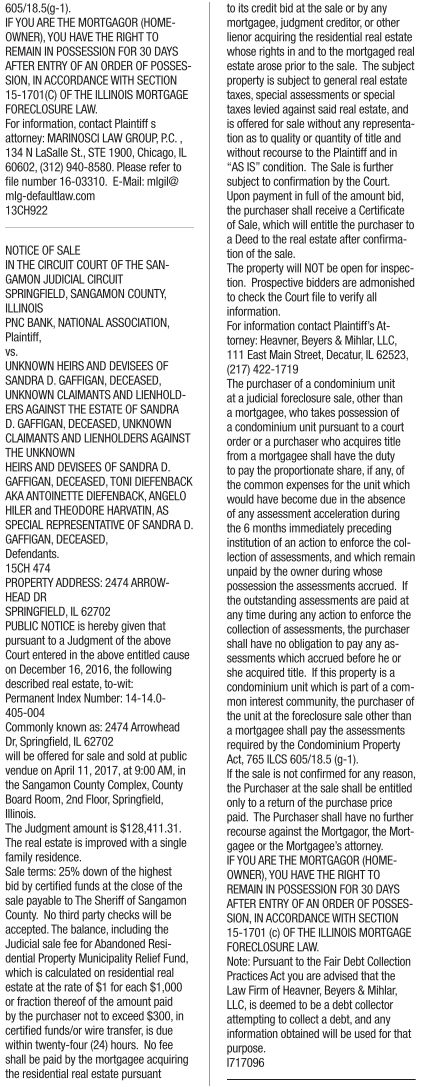 605/18.5(g-1).
IF YOU ARE THE MORTGAGOR (HOMEOWNER), YOU HAVE THE RIGHT TO REMAIN IN POSSESSION FOR 30 DAYS AFTER ENTRY OF AN ORDER OF POSSESSION, IN ACCORDANCE WITH SECTION 15-1701(C) OF THE ILLINOIS MORTGAGE FORECLOSURE LAW.
For information, contact Plaintiff s attorney: MARINOSCI LAW GROUP, P.C. , 134 N LaSalle St., STE 1900, Chicago, IL 60602, (312) 940-8580. Please refer to file number 16-03310. E-Mail: mlgil@mlg-defaultlaw.com
13CH922

NOTICE OF SALE
IN THE CIRCUIT COURT OF THE SANGAMON JUDICIAL CIRCUIT
SPRINGFIELD, SANGAMON COUNTY, ILLINOIS
PNC BANK, NATIONAL ASSOCIATION, Plaintiff,
vs.
UNKNOWN HEIRS AND DEVISEES OF SANDRA D. GAFFIGAN, DECEASED, UNKNOWN CLAIMANTS AND LIENHOLDERS AGAINST THE ESTATE OF SANDRA D. GAFFIGAN, DECEASED, UNKNOWN CLAIMANTS AND LIENHOLDERS AGAINST THE UNKNOWN
HEIRS AND DEVISEES OF SANDRA D. GAFFIGAN, DECEASED, TONI DIEFENBACK AKA ANTOINETTE DIEFENBACK, ANGELO HILER and THEODORE HARVATIN, AS SPECIAL REPRESENTATIVE OF SANDRA D. GAFFIGAN, DECEASED,
Defendants.
15CH 474
PROPERTY ADDRESS: 2474 ARROWHEAD DR
SPRINGFIELD, IL 62702
PUBLIC NOTICE is hereby given that pursuant to a Judgment of the above Court entered in the above entitled cause on December 16, 2016, the following described real estate, to-wit:
Permanent Index Number: 14-14.0-405-004
Commonly known as: 2474 Arrowhead Dr, Springfield, IL 62702
will be offered for sale and sold at public vendue on April 11, 2017, at 9:00 AM, in the Sangamon County Complex, County Board Room, 2nd Floor, Springfield, Illinois.
The Judgment amount is $128,411.31. The real estate is improved with a single family residence.
Sale terms: 25% down of the highest bid by certified funds at the close of the sale payable to The Sheriff of Sangamon County. No third party checks will be accepted. The balance, including the Judicial sale fee for Abandoned Residential Property Municipality Relief Fund, which is calculated on residential real estate at the rate of $1 for each $1,000 or fraction thereof of the amount paid by the purchaser not to exceed $300, in certified funds/or wire transfer, is due within twenty-four (24) hours. No fee shall be paid by the mortgagee acquiring the residential real estate pursuant to its credit bid at the sale or by any mortgagee, judgment creditor, or other lienor acquiring the residential real estate whose rights in and to the mortgaged real estate arose prior to the sale. The subject property is subject to general real estate taxes, special assessments or special taxes levied against said real estate, and is offered for sale without any representation as to quality or quantity of title and without recourse to the Plaintiff and in "AS IS" condition. The Sale is further subject to confirmation by the Court.
Upon payment in full of the amount bid, the purchaser shall receive a Certificate of Sale, which will entitle the purchaser to a Deed to the real estate after confirmation of the sale.
The property will NOT be open for inspection. Prospective bidders are admonished to check the Court file to verify all information.
For information contact Plaintiff's Attorney: Heavner, Beyers & Mihlar, LLC, 111 East Main Street, Decatur, IL 62523, (217) 422-1719
The purchaser of a condominium unit at a judicial foreclosure sale, other than a mortgagee, who takes possession of a condominium unit pursuant to a court order or a purchaser who acquires title from a mortgagee shall have the duty to pay the proportionate share, if any, of the common expenses for the unit which would have become due in the absence of any assessment acceleration during the 6 months immediately preceding institution of an action to enforce the collection of assessments, and which remain unpaid by the owner during whose possession the assessments accrued. If the outstanding assessments are paid at any time during any action to enforce the collection of assessments, the purchaser shall have no obligation to pay any assessments which accrued before he or she acquired title. If this property is a condominium unit which is part of a common interest community, the purchaser of the unit at the foreclosure sale other than a mortgagee shall pay the assessments required by the Condominium Property Act, 765 ILCS 605/18.5 (g-1).
If the sale is not confirmed for any reason, the Purchaser at the sale shall be entitled only to a return of the purchase price paid. The Purchaser shall have no further recourse against the Mortgagor, the Mortgagee or the Mortgagee's attorney.
IF YOU ARE THE MORTGAGOR (HOMEOWNER), YOU HAVE THE RIGHT TO REMAIN IN POSSESSION FOR 30 DAYS AFTER ENTRY OF AN ORDER OF POSSESSION, IN ACCORDANCE WITH SECTION 15-1701 (C) OF THE ILLINOIS MORTGAGE FORECLOSURE LAW.
Note: Pursuant to the Fair Debt Collection Practices Act you are advised that the Law Firm of Heavner, Beyers & Mihlar, LLC, is deemed to be a debt collector attempting to collect a debt, and any information obtained will be used for that purpose.
I717096